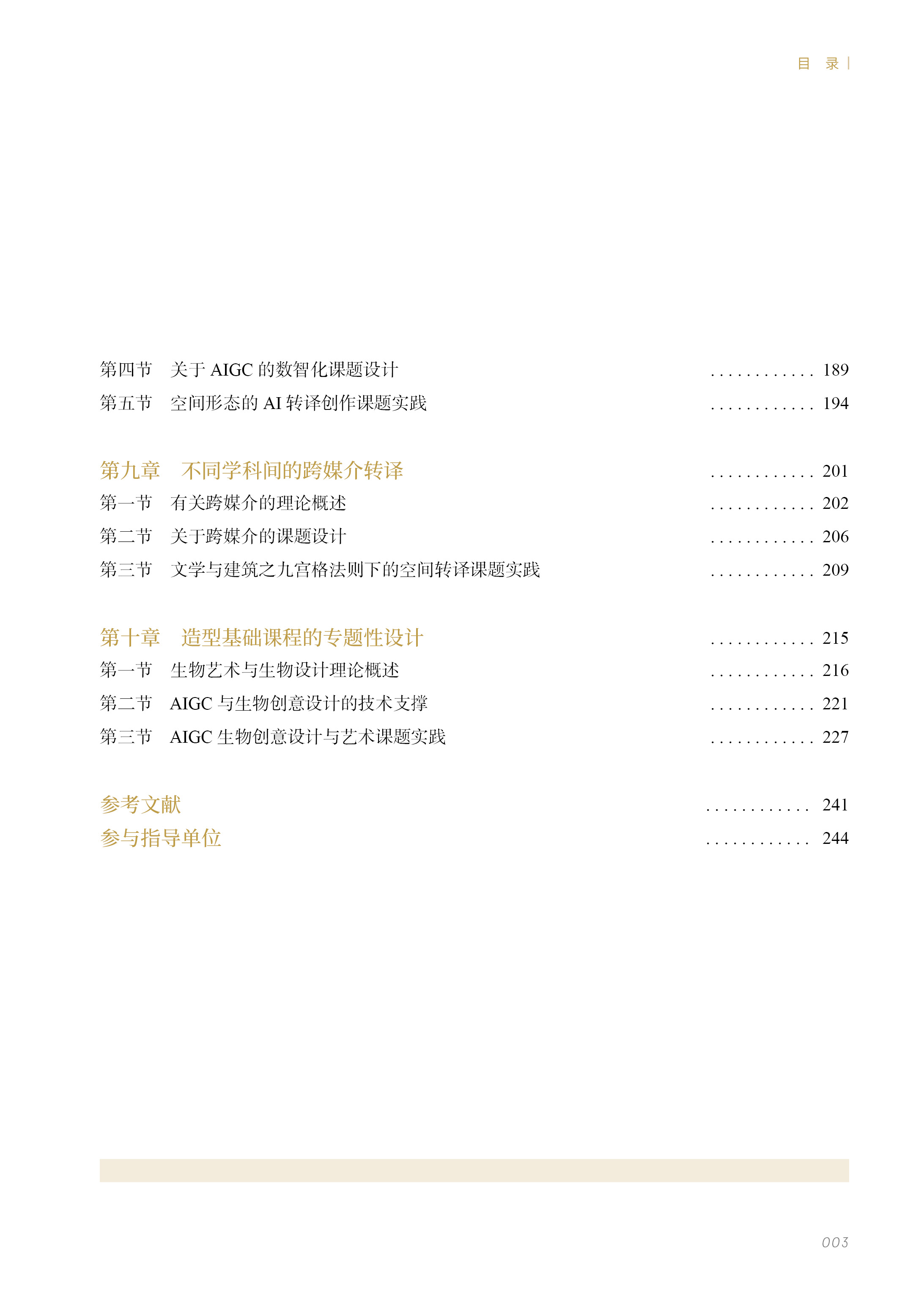 目 录

第四节 关于 AIGC 的数智化课题设计 ............ 189
第五节 空间形态的 AI 转译创作课题实践 ............ 194

第九章 不同学科间的跨媒介转译 ............ 201
第一节 有关跨媒介的理论概述 ............ 202
第二节 关于跨媒介的课题设计 ............ 206
第三节 文学与建筑之九宫格法则下的空间转译课题实践 ............ 209

第十章 造型基础课程的专题性设计 ............ 215
第一节 生物艺术与生物设计理论概述 ............ 216
第二节 AIGC 与生物创意设计的技术支撑 ............ 221
第三节 AIGC 生物创意设计与艺术课题实践 ............ 227

参考文献 ............ 241
参与指导单位 ............ 244

003